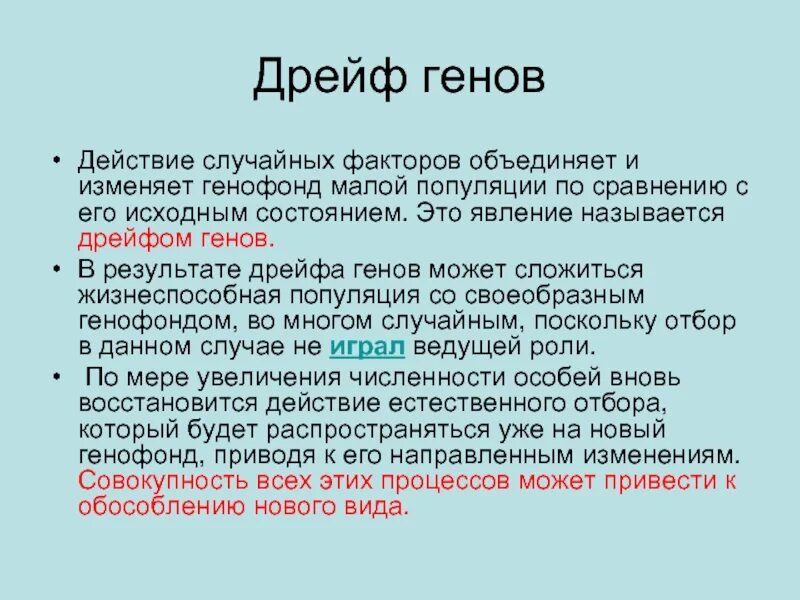 Дрейф генов

• Действие случайных факторов объединяет и изменяет генофонд малой популяции по сравнению с его исходным состоянием. Это явление называется дрейфом генов.

• В результате дрейфа генов может сложиться жизнеспособная популяция со своеобразным генофондом, во многом случайным, поскольку отбор в данном случае не играл ведущей роли.

• По мере увеличения численности особей вновь восстановится действие естественного отбора, который будет распространяться уже на новый генофонд, приводя к его направленным изменениям. Совокупность всех этих процессов может привести к обособлению нового вида.